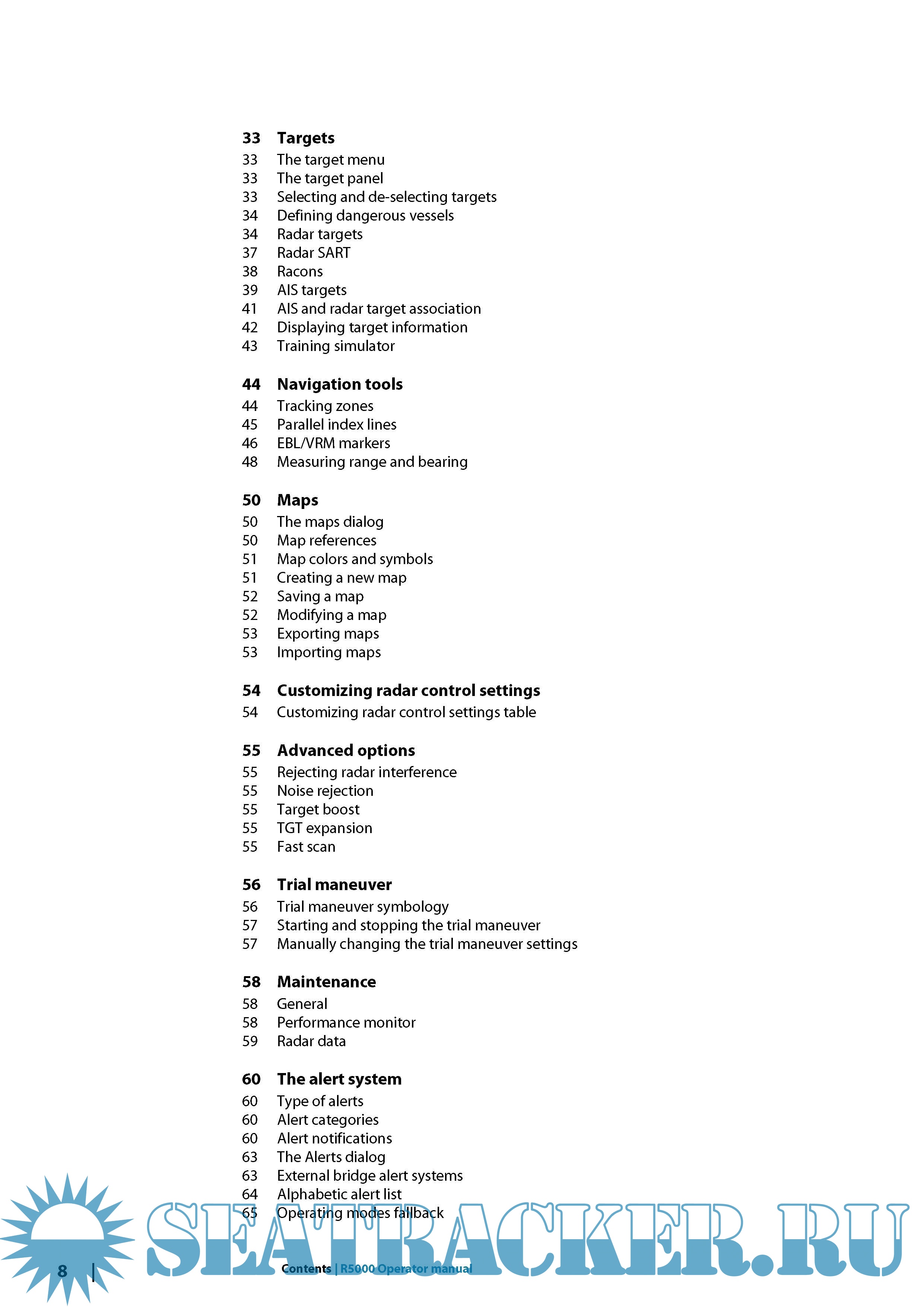 33 Targets
33 The target menu
33 The target panel
33 Selecting and de-selecting targets
34 Defining dangerous vessels
34 Radar targets
37 Radar SART
38 Racons
39 AIS targets
41 AIS and radar target association
42 Displaying target information
43 Training simulator

44 Navigation tools
44 Tracking zones
45 Parallel index lines
46 EBL/VRM markers
48 Measuring range and bearing

50 Maps
50 The maps dialog
50 Map references
51 Map colors and symbols
51 Creating a new map
52 Saving a map
52 Modifying a map
53 Exporting maps
53 Importing maps

54 Customizing radar control settings
54 Customizing radar control settings table

55 Advanced options
55 Rejecting radar interference
55 Noise rejection
55 Target boost
55 TGT expansion
55 Fast scan

56 Trial maneuver
56 Trial maneuver symbology
57 Starting and stopping the trial maneuver
57 Manually changing the trial maneuver settings

58 Maintenance
58 General
58 Performance monitor
59 Radar data

60 The alert system
60 Type of alerts
60 Alert categories
60 Alert notifications
63 The Alerts dialog
63 External bridge alert systems
64 Alphabetic alert list
65 Operating modes fallback

SEATRACKER.RU

8 | Contents | R5000 Operator manual